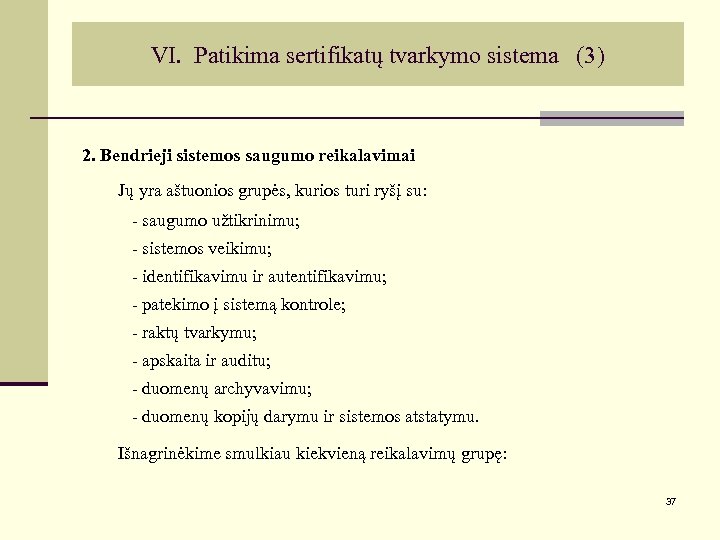 VI. Patikima sertifikatų tvarkymo sistema (3)

2. Bendrieji sistemos saugumo reikalavimai

Jų yra aštuonios grupės, kurios turi ryšį su:

- saugumo užtikrinimu;
- sistemos veikimu;
- identifikavimu ir autentifikavimu;
- patekimo į sistemą kontrole;
- raktų tvarkymu;
- apskaita ir auditu;
- duomenų archyvavimu;
- duomenų kopijų darymu ir sistemos atstatymu.

Išnagrinėkime smulkiau kiekvieną reikalavimų grupę:

37